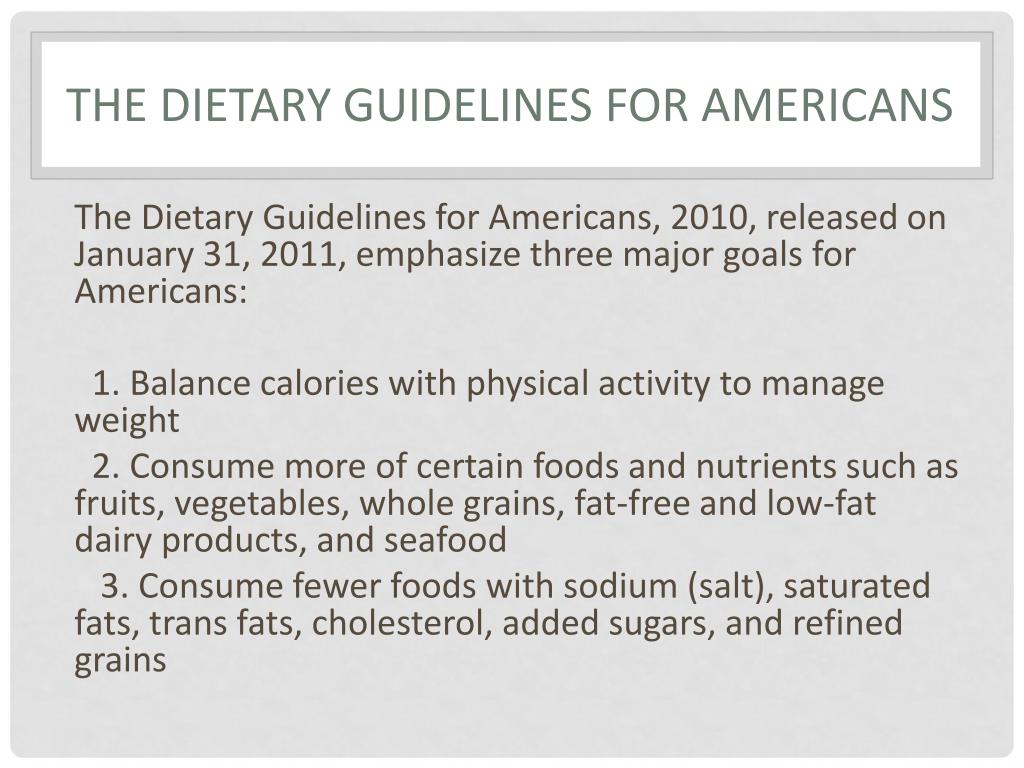 THE DIETARY GUIDELINES FOR AMERICANS

The Dietary Guidelines for Americans, 2010, released on January 31, 2011, emphasize three major goals for Americans:

1. Balance calories with physical activity to manage weight
2. Consume more of certain foods and nutrients such as fruits, vegetables, whole grains, fat-free and low-fat dairy products, and seafood
3. Consume fewer foods with sodium (salt), saturated fats, trans fats, cholesterol, added sugars, and refined grains